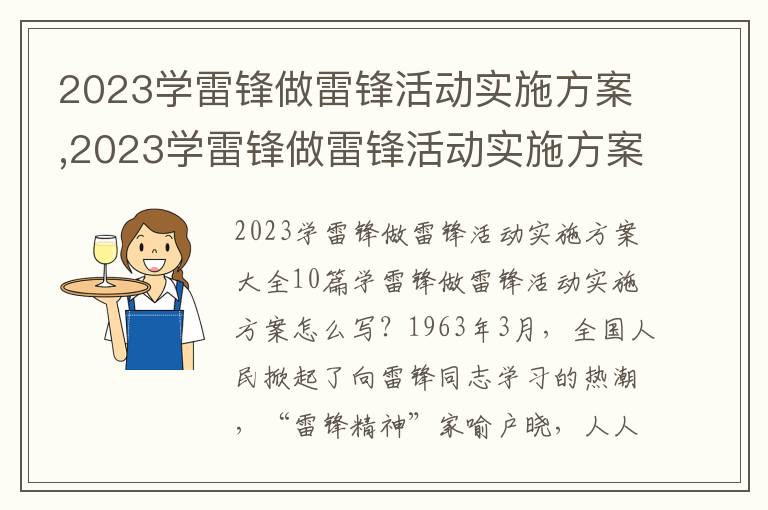 2023学雷锋做雷锋活动实施方案,2023学雷锋做雷锋活动实施方案

2023学雷锋做雷锋活动实施方案大全10篇学雷锋做雷锋活动实施方案怎么写？1963年3月，全国人民掀起了向雷锋同志学习的热潮，“雷锋精神”家喻户晓，人人